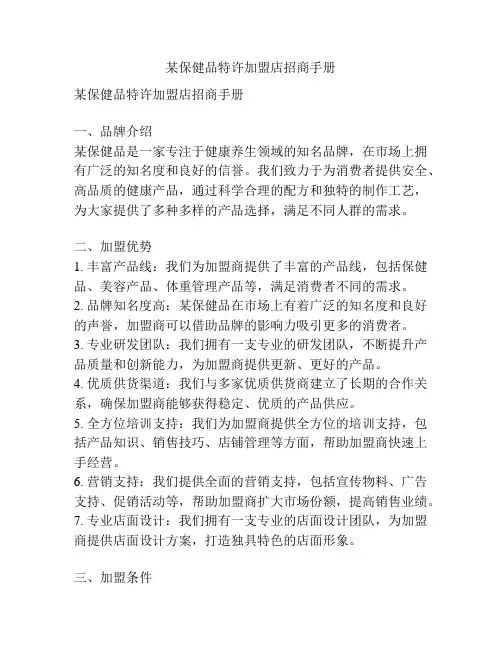 某保健品特许加盟店招商手册

某保健品特许加盟店招商手册

一、品牌介绍
某保健品是一家专注于健康养生领域的知名品牌，在市场上拥有广泛的知名度和良好的信誉。我们致力于为消费者提供安全、高品质的健康产品，通过科学合理的配方和独特的制作工艺，为大家提供了多种多样的产品选择，满足不同人群的需求。

二、加盟优势
1. 丰富产品线：我们为加盟商提供了丰富的产品线，包括保健品、美容产品、体重管理产品等，满足消费者不同的需求。
2. 品牌知名度高：某保健品在市场上有着广泛的知名度和良好的声誉，加盟商可以借助品牌的影响力吸引更多的消费者。
3. 专业研发团队：我们拥有一支专业的研发团队，不断提升产品质量和创新能力，为加盟商提供更新、更好的产品。
4. 优质供货渠道：我们与多家优质供货商建立了长期的合作关系，确保加盟商能够获得稳定、优质的产品供应。
5. 全方位培训支持：我们为加盟商提供全方位的培训支持，包括产品知识、销售技巧、店铺管理等方面，帮助加盟商快速上手经营。
6. 营销支持：我们提供全面的营销支持，包括宣传物料、广告支持、促销活动等，帮助加盟商扩大市场份额，提高销售业绩。
7. 专业店面设计：我们拥有一支专业的店面设计团队，为加盟商提供店面设计方案，打造独具特色的店面形象。

三、加盟条件